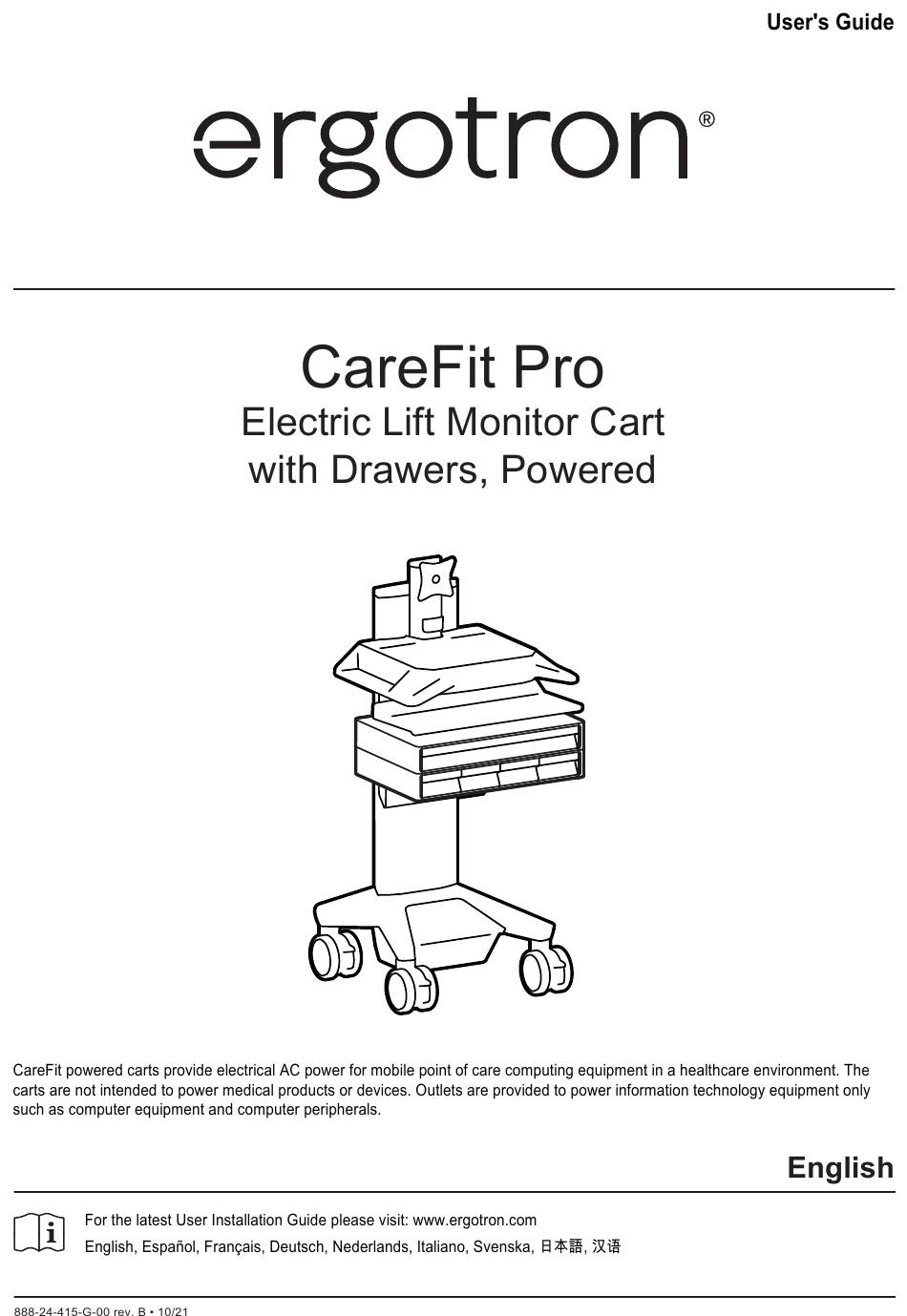 User's Guide

ergotron®

CareFit Pro
Electric Lift Monitor Cart
with Drawers, Powered

CareFit powered carts provide electrical AC power for mobile point of care computing equipment in a healthcare environment. The carts are not intended to power medical products or devices. Outlets are provided to power information technology equipment only such as computer equipment and computer peripherals.

English

For the latest User Installation Guide please visit: www.ergotron.com
English, Español, Français, Deutsch, Nederlands, Italiano, Svenska, 日本語, 汉语

888-24-415-G-00 rev. B • 10/21